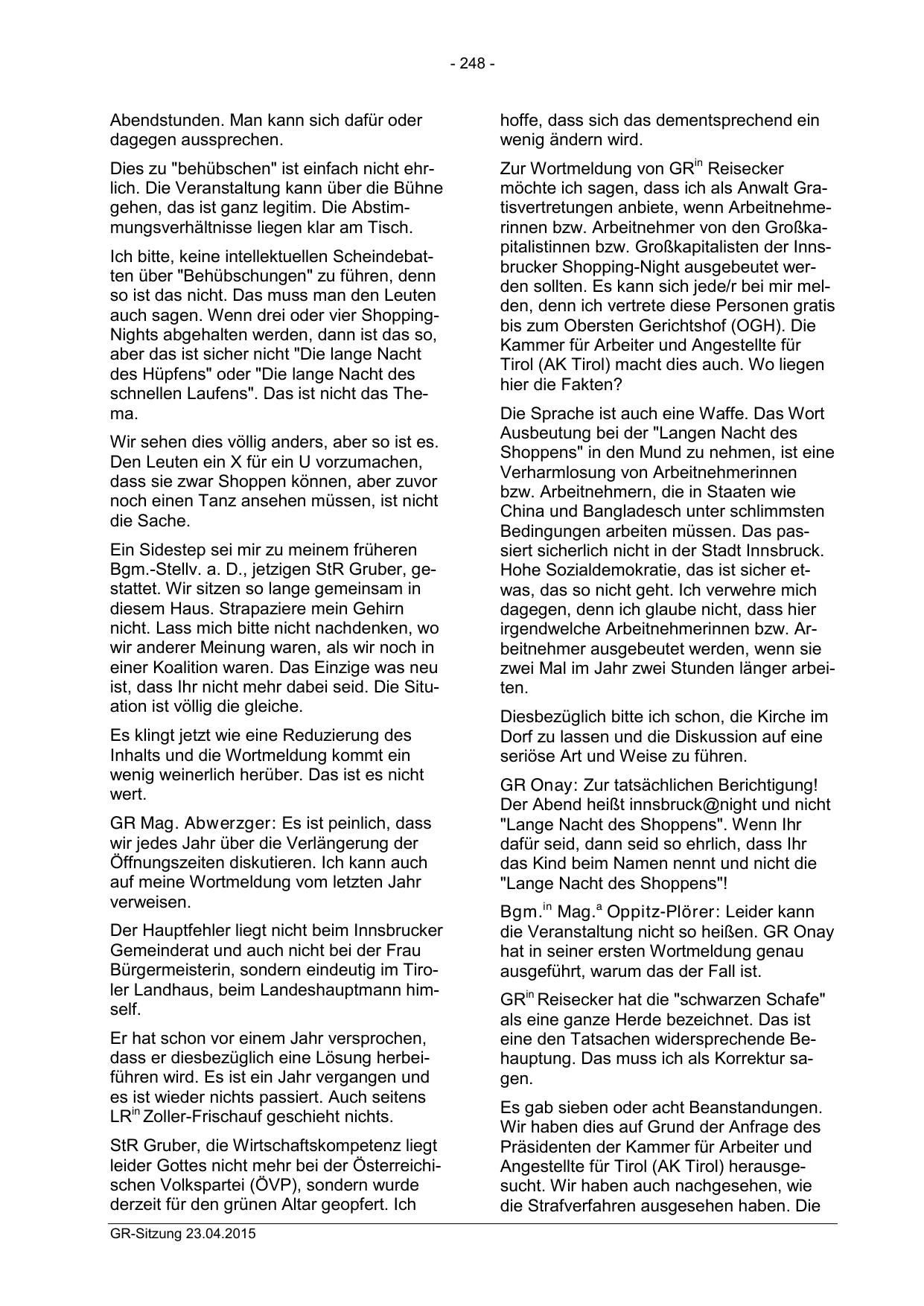 - 248 -

Abendstunden. Man kann sich dafür oder dagegen aussprechen.

Dies zu "behübschen" ist einfach nicht ehrlich. Die Veranstaltung kann über die Bühne gehen, das ist ganz legitim. Die Abstimmungsverhältnisse liegen klar am Tisch.

Ich bitte, keine intellektuellen Scheindebatten über "Behübschungen" zu führen, denn so ist das nicht. Das muss man den Leuten auch sagen. Wenn drei oder vier Shopping-Nights abgehalten werden, dann ist das so, aber das ist sicher nicht "Die lange Nacht des Hüpfens" oder "Die lange Nacht des schnellen Laufens". Das ist nicht das Thema.

Wir sehen dies völlig anders, aber so ist es. Den Leuten ein X für ein U vorzumachen, dass sie zwar Shoppen können, aber zuvor noch einen Tanz ansehen müssen, ist nicht die Sache.

Ein Sidestep sei mir zu meinem früheren Bgm.-Stellv. a. D., jetzigen StR Gruber, gestattet. Wir sitzen so lange gemeinsam in diesem Haus. Strapaziere mein Gehirn nicht. Lass mich bitte nicht nachdenken, wo wir anderer Meinung waren, als wir noch in einer Koalition waren. Das Einzige was neu ist, dass Ihr nicht mehr dabei seid. Die Situation ist völlig die gleiche.

Es klingt jetzt wie eine Reduzierung des Inhalts und die Wortmeldung kommt ein wenig weinerlich herüber. Das ist es nicht wert.

GR Mag. Abwerzger: Es ist peinlich, dass wir jedes Jahr über die Verlängerung der Öffnungszeiten diskutieren. Ich kann auch auf meine Wortmeldung vom letzten Jahr verweisen.

Der Hauptfehler liegt nicht beim Innsbrucker Gemeinderat und auch nicht bei der Frau Bürgermeisterin, sondern eindeutig im Tiroler Landhaus, beim Landeshauptmann himself.

Er hat schon vor einem Jahr versprochen, dass er diesbezüglich eine Lösung herbeiführen wird. Es ist ein Jahr vergangen und es ist wieder nichts passiert. Auch seitens LR$^{in}$ Zoller-Frischauf geschieht nichts.

StR Gruber, die Wirtschaftskompetenz liegt leider Gottes nicht mehr bei der Österreichischen Volkspartei (ÖVP), sondern wurde derzeit für den grünen Altar geopfert. Ich hoffe, dass sich das dementsprechend ein wenig ändern wird.

Zur Wortmeldung von GR$^{in}$ Reisecker möchte ich sagen, dass ich als Anwalt Gratisvertretungen anbiete, wenn Arbeitnehmerinnen bzw. Arbeitnehmer von den Großkapitalistinnen bzw. Großkapitalisten der Innsbrucker Shopping-Night ausgebeutet werden sollten. Es kann sich jede/r bei mir melden, denn ich vertrete diese Personen gratis bis zum Obersten Gerichtshof (OGH). Die Kammer für Arbeiter und Angestellte für Tirol (AK Tirol) macht dies auch. Wo liegen hier die Fakten?

Die Sprache ist auch eine Waffe. Das Wort Ausbeutung bei der "Langen Nacht des Shoppens" in den Mund zu nehmen, ist eine Verharmlosung von Arbeitnehmerinnen bzw. Arbeitnehmern, die in Staaten wie China und Bangladesch unter schlimmsten Bedingungen arbeiten müssen. Das passiert sicherlich nicht in der Stadt Innsbruck. Hohe Sozialdemokratie, das ist sicher etwas, das so nicht geht. Ich verwehre mich dagegen, denn ich glaube nicht, dass hier irgendwelche Arbeitnehmerinnen bzw. Arbeitnehmer ausgebeutet werden, wenn sie zwei Mal im Jahr zwei Stunden länger arbeiten.

Diesbezüglich bitte ich schon, die Kirche im Dorf zu lassen und die Diskussion auf eine seriöse Art und Weise zu führen.

GR Onay: Zur tatsächlichen Berichtigung! Der Abend heißt innsbruck@night und nicht "Lange Nacht des Shoppens". Wenn Ihr dafür seid, dann seid so ehrlich, dass Ihr das Kind beim Namen nennt und nicht die "Lange Nacht des Shoppens"!

Bgm.$^{in}$ Mag.$^{a}$ Oppitz-Plörer: Leider kann die Veranstaltung nicht so heißen. GR Onay hat in seiner ersten Wortmeldung genau ausgeführt, warum das der Fall ist.

GR$^{in}$ Reisecker hat die "schwarzen Schafe" als eine ganze Herde bezeichnet. Das ist eine den Tatsachen widersprechende Behauptung. Das muss ich als Korrektur sagen.

Es gab sieben oder acht Beanstandungen. Wir haben dies auf Grund der Anfrage des Präsidenten der Kammer für Arbeiter und Angestellte für Tirol (AK Tirol) herausgesucht. Wir haben auch nachgesehen, wie die Strafverfahren ausgesehen haben. Die

GR-Sitzung 23.04.2015